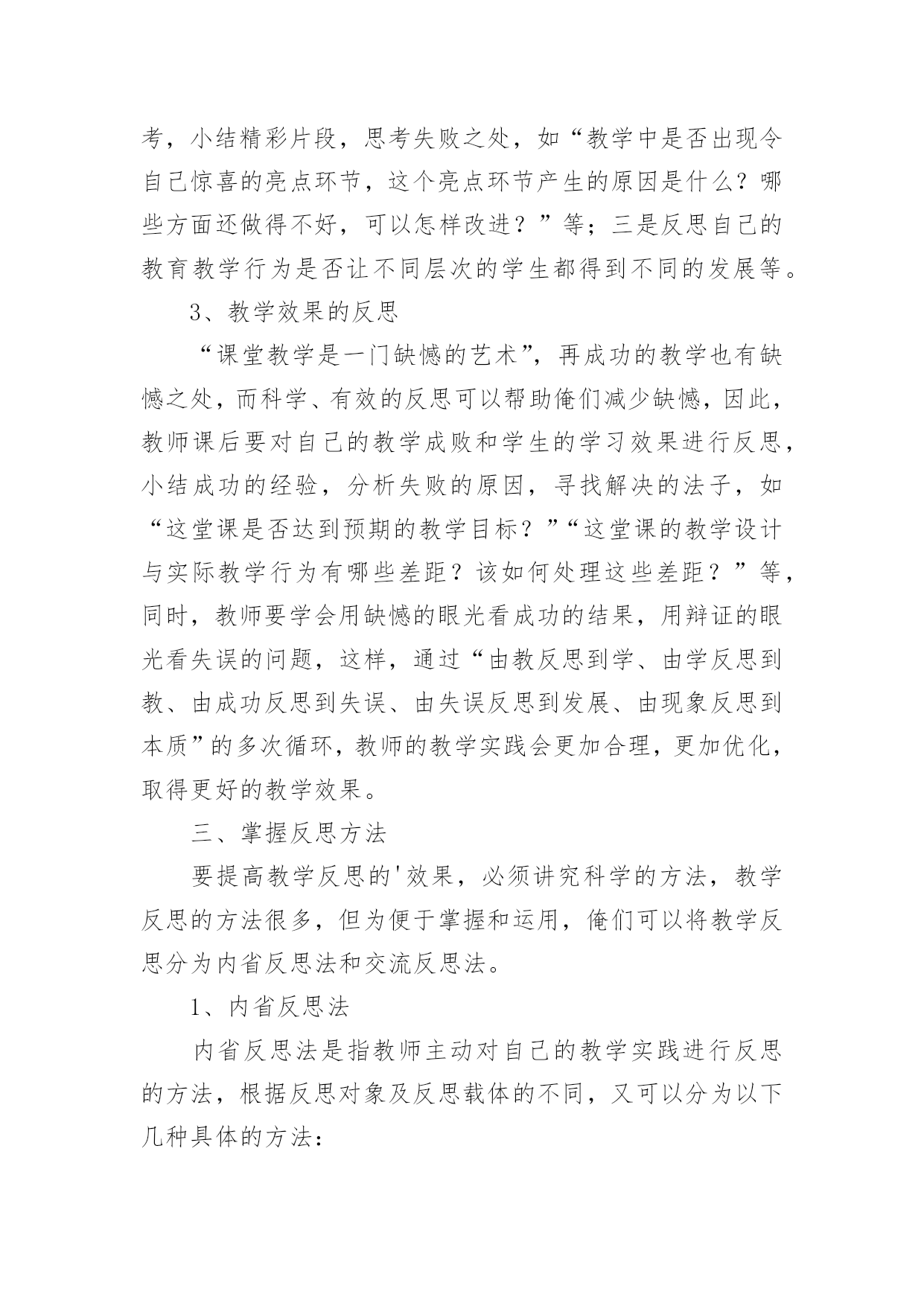 考，小结精彩片段，思考失败之处，如“教学中是否出现令自己惊喜的亮点环节，这个亮点环节产生的原因是什么？哪些方面还做得不好，可以怎样改进？”等；三是反思自己的教育教学行为是否让不同层次的学生都得到不同的发展等。

3、教学效果的反思

“课堂教学是一门缺憾的艺术”，再成功的教学也有缺憾之处，而科学、有效的反思可以帮助俺们减少缺憾，因此，教师课后要对自己的教学成败和学生的学习效果进行反思，小结成功的经验，分析失败的原因，寻找解决的法子，如“这堂课是否达到预期的教学目标？”“这堂课的教学设计与实际教学行为有哪些差距？该如何处理这些差距？”等，同时，教师要学会用缺憾的眼光看成功的结果，用辩证的眼光看失误的问题，这样，通过“由教反思到学、由学反思到教、由成功反思到失误、由失误反思到发展、由现象反思到本质”的多次循环，教师的教学实践会更加合理，更加优化，取得更好的教学效果。

三、掌握反思方法

要提高教学反思的'效果，必须讲究科学的方法，教学反思的方法很多，但为便于掌握和运用，俺们可以将教学反思分为内省反思法和交流反思法。

1、内省反思法

内省反思法是指教师主动对自己的教学实践进行反思的方法，根据反思对象及反思载体的不同，又可以分为以下几种具体的方法：